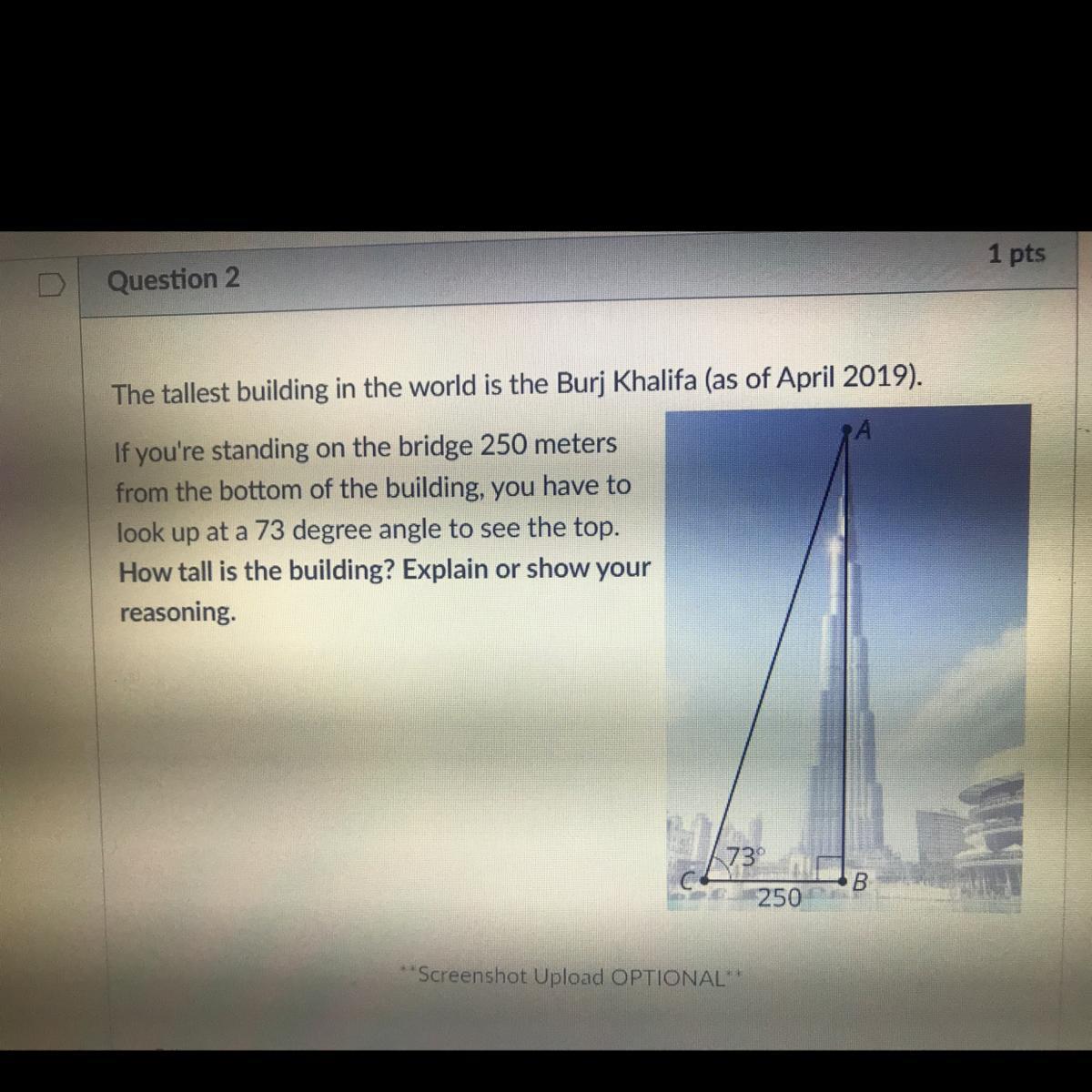 Question 2

1 pts

The tallest building in the world is the Burj Khalifa (as of April 2019).

If you're standing on the bridge 250 meters from the bottom of the building, you have to look up at a 73 degree angle to see the top. How tall is the building? Explain or show your reasoning.

A

73°

C

250

B

**Screenshot Upload OPTIONAL**